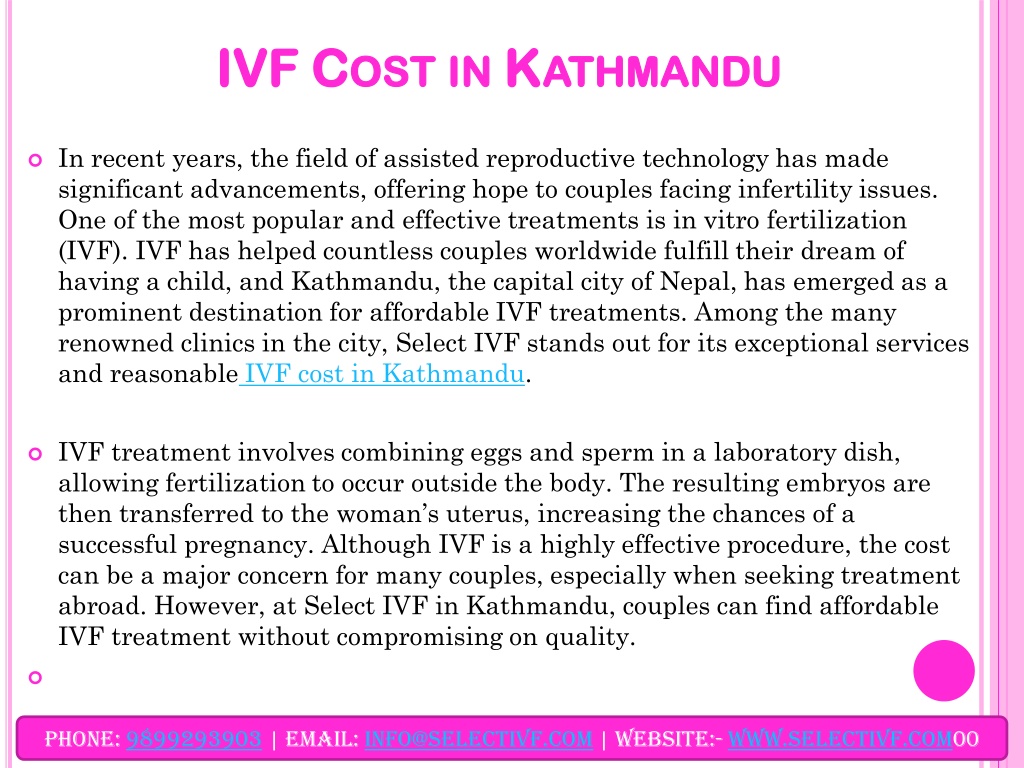 IVF COST IN KATHMANDU

In recent years, the field of assisted reproductive technology has made significant advancements, offering hope to couples facing infertility issues. One of the most popular and effective treatments is in vitro fertilization (IVF). IVF has helped countless couples worldwide fulfill their dream of having a child, and Kathmandu, the capital city of Nepal, has emerged as a prominent destination for affordable IVF treatments. Among the many renowned clinics in the city, Select IVF stands out for its exceptional services and reasonable IVF cost in Kathmandu.

IVF treatment involves combining eggs and sperm in a laboratory dish, allowing fertilization to occur outside the body. The resulting embryos are then transferred to the woman's uterus, increasing the chances of a successful pregnancy. Although IVF is a highly effective procedure, the cost can be a major concern for many couples, especially when seeking treatment abroad. However, at Select IVF in Kathmandu, couples can find affordable IVF treatment without compromising on quality.

PHONE: 9899293903 | EMAIL: INFO@SELECTIVF.COM | WEBSITE:- WWW.SELECTIVF.COM00